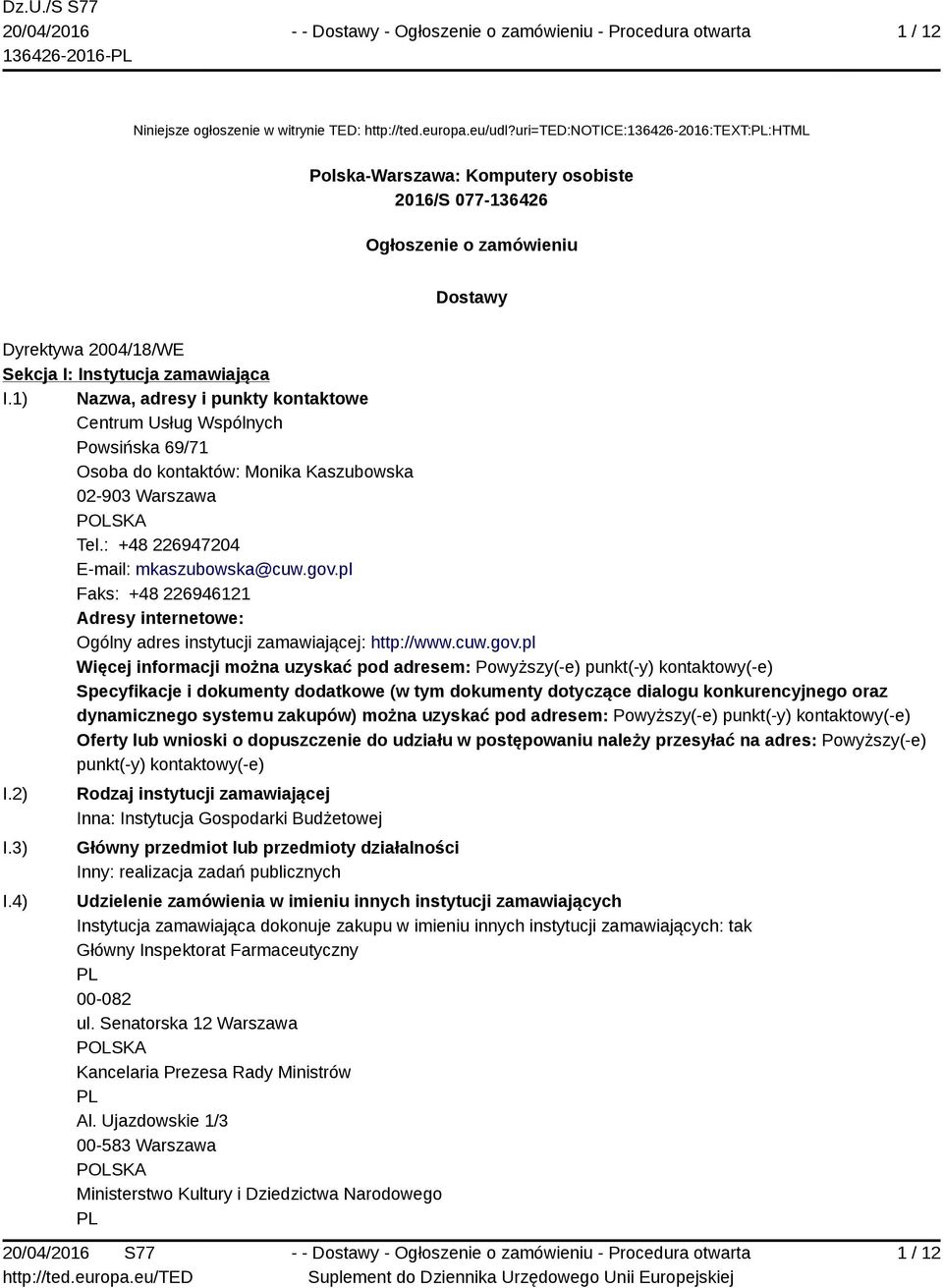 Dz.U./S S77
20/04/2016
136426-2016-PL

- - Dostawy - Ogłoszenie o zamówieniu - Procedura otwarta

1 / 12

Niniejsze ogłoszenie w witrynie TED: http://ted.europa.eu/udl?uri=TED:NOTICE:136426-2016:TEXT:PL:HTML

Polska-Warszawa: Komputery osobiste
2016/S 077-136426

Ogłoszenie o zamówieniu

Dostawy

Dyrektywa 2004/18/WE

Sekcja I: Instytucja zamawiająca

I.1) Nazwa, adresy i punkty kontaktowe
Centrum Usług Wspólnych
Powsińska 69/71
Osoba do kontaktów: Monika Kaszubowska
02-903 Warszawa
POLSKA
Tel.: +48 226947204
E-mail: mkaszubowska@cuw.gov.pl
Faks: +48 226946121
Adresy internetowe:
Ogólny adres instytucji zamawiającej: http://www.cuw.gov.pl
Więcej informacji można uzyskać pod adresem: Powyższy(-e) punkt(-y) kontaktowy(-e)
Specyfikacje i dokumenty dodatkowe (w tym dokumenty dotyczące dialogu konkurencyjnego oraz dynamicznego systemu zakupów) można uzyskać pod adresem: Powyższy(-e) punkt(-y) kontaktowy(-e)
Oferty lub wnioski o dopuszczenie do udziału w postępowaniu należy przesyłać na adres: Powyższy(-e) punkt(-y) kontaktowy(-e)

I.2) Rodzaj instytucji zamawiającej
Inna: Instytucja Gospodarki Budżetowej

I.3) Główny przedmiot lub przedmioty działalności
Inny: realizacja zadań publicznych

I.4) Udzielenie zamówienia w imieniu innych instytucji zamawiających
Instytucja zamawiająca dokonuje zakupu w imieniu innych instytucji zamawiających: tak
Główny Inspektorat Farmaceutyczny
PL
00-082
ul. Senatorska 12 Warszawa
POLSKA
Kancelaria Prezesa Rady Ministrów
PL
Al. Ujazdowskie 1/3
00-583 Warszawa
POLSKA
Ministerstwo Kultury i Dziedzictwa Narodowego
PL

20/04/2016 S77
http://ted.europa.eu/TED

- - Dostawy - Ogłoszenie o zamówieniu - Procedura otwarta
Suplement do Dziennika Urzędowego Unii Europejskiej

1 / 12